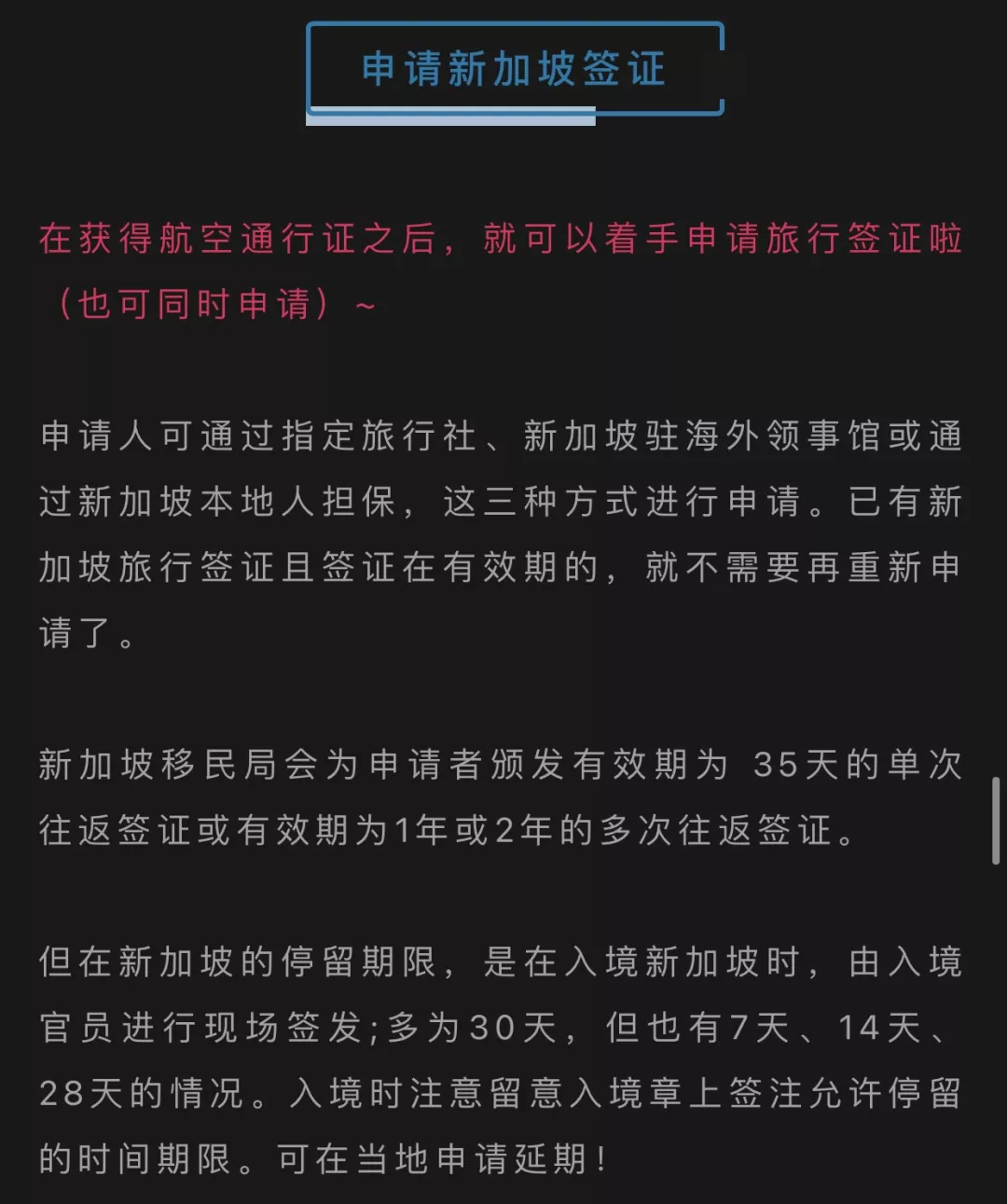 申请新加坡签证

在获得航空通行证之后，就可以着手申请旅行签证啦（也可同时申请）~

申请人可通过指定旅行社、新加坡驻海外领事馆或通过新加坡本地人担保，这三种方式进行申请。已有新加坡旅行签证且签证在有效期的，就不需要再重新申请了。

新加坡移民局会为申请者颁发有效期为 35天的单次往返签证或有效期为1年或2年的多次往返签证。

但在新加坡的停留期限，是在入境新加坡时，由入境官员进行现场签发;多为30天，但也有7天、14天、28天的情况。入境时注意留意入境章上签注允许停留的时间期限。可在当地申请延期！